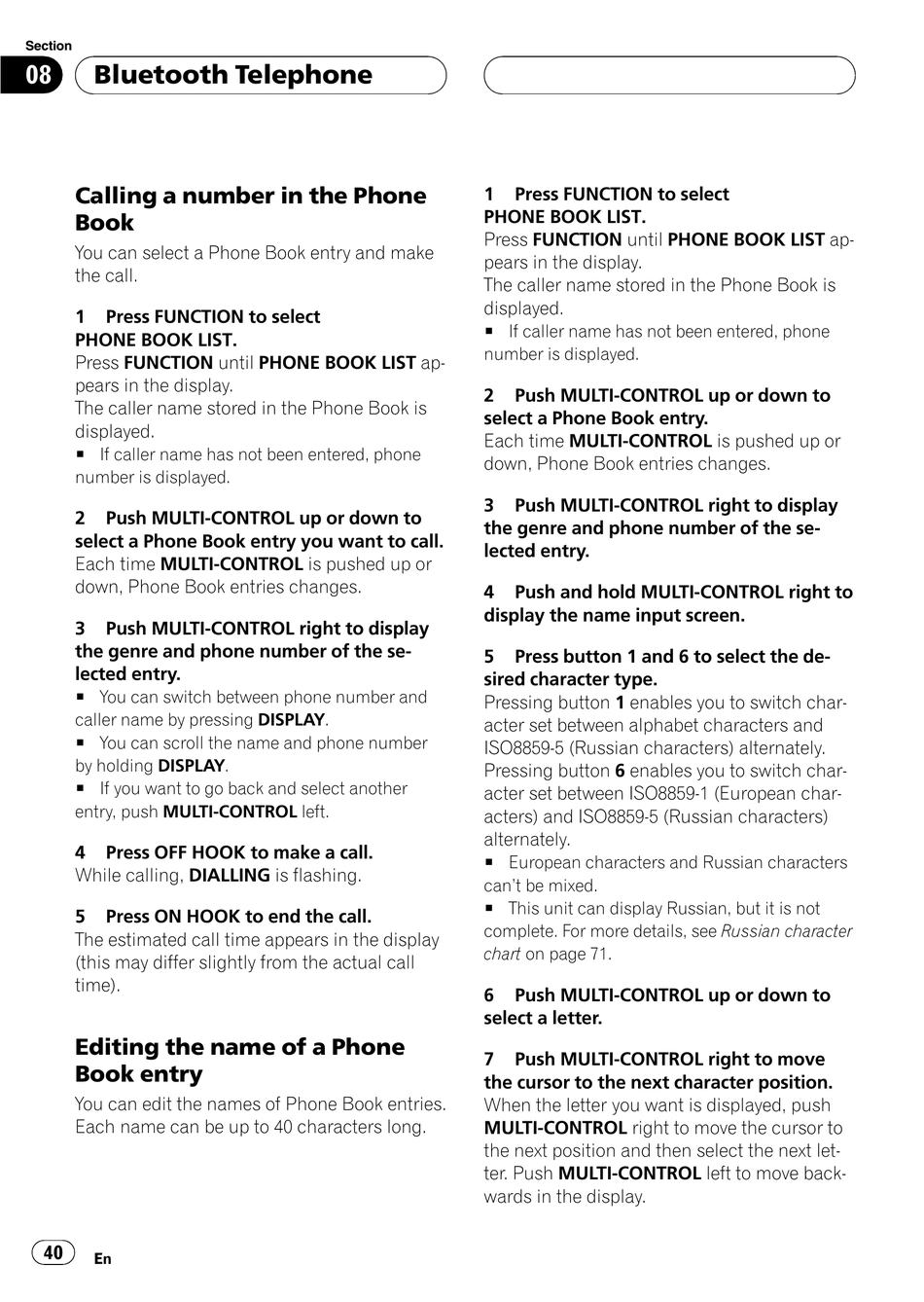 Section

08 Bluetooth Telephone

Calling a number in the Phone Book

You can select a Phone Book entry and make the call.

1 Press FUNCTION to select PHONE BOOK LIST.

Press FUNCTION until PHONE BOOK LIST appears in the display.

The caller name stored in the Phone Book is displayed.

■ If caller name has not been entered, phone number is displayed.

2 Push MULTI-CONTROL up or down to select a Phone Book entry you want to call.

Each time MULTI-CONTROL is pushed up or down, Phone Book entries changes.

3 Push MULTI-CONTROL right to display the genre and phone number of the selected entry.

■ You can switch between phone number and caller name by pressing DISPLAY.

■ You can scroll the name and phone number by holding DISPLAY.

■ If you want to go back and select another entry, push MULTI-CONTROL left.

4 Press OFF HOOK to make a call.

While calling, DIALLING is flashing.

5 Press ON HOOK to end the call.

The estimated call time appears in the display (this may differ slightly from the actual call time).

Editing the name of a Phone Book entry

You can edit the names of Phone Book entries. Each name can be up to 40 characters long.

1 Press FUNCTION to select PHONE BOOK LIST.

Press FUNCTION until PHONE BOOK LIST appears in the display.

The caller name stored in the Phone Book is displayed.

■ If caller name has not been entered, phone number is displayed.

2 Push MULTI-CONTROL up or down to select a Phone Book entry.

Each time MULTI-CONTROL is pushed up or down, Phone Book entries changes.

3 Push MULTI-CONTROL right to display the genre and phone number of the selected entry.

4 Push and hold MULTI-CONTROL right to display the name input screen.

5 Press button 1 and 6 to select the desired character type.

Pressing button 1 enables you to switch character set between alphabet characters and ISO8859-5 (Russian characters) alternately.

Pressing button 6 enables you to switch character set between ISO8859-1 (European characters) and ISO8859-5 (Russian characters) alternately.

■ European characters and Russian characters can't be mixed.

■ This unit can display Russian, but it is not complete. For more details, see Russian character chart on page 71.

6 Push MULTI-CONTROL up or down to select a letter.

7 Push MULTI-CONTROL right to move the cursor to the next character position.

When the letter you want is displayed, push MULTI-CONTROL right to move the cursor to the next position and then select the next letter. Push MULTI-CONTROL left to move backwards in the display.

40 En